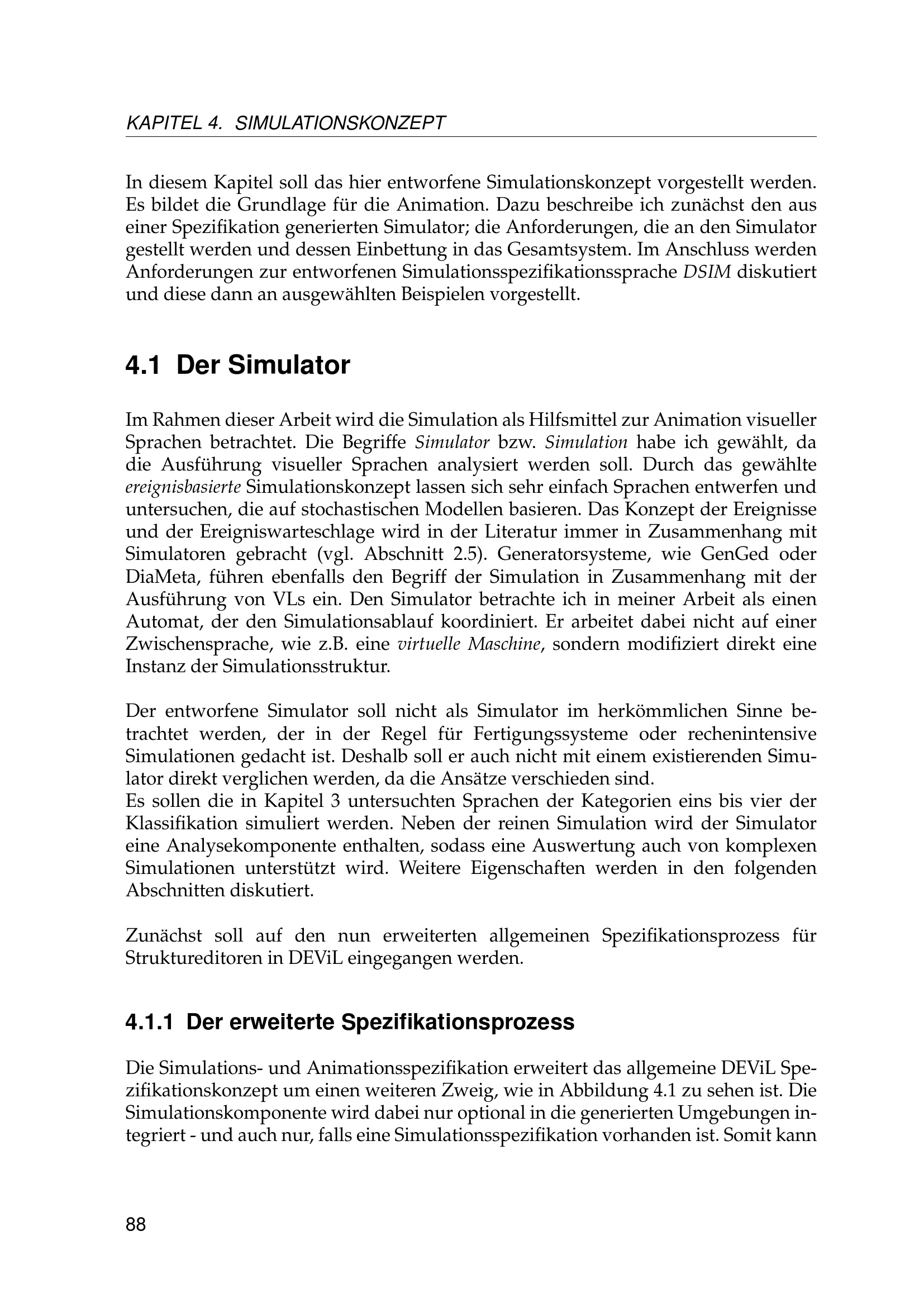 KAPITEL 4. SIMULATIONSKONZEPT

In diesem Kapitel soll das hier entworfene Simulationskonzept vorgestellt werden. Es bildet die Grundlage für die Animation. Dazu beschreibe ich zunächst den aus einer Spezifikation generierten Simulator; die Anforderungen, die an den Simulator gestellt werden und dessen Einbettung in das Gesamtsystem. Im Anschluss werden Anforderungen zur entworfenen Simulationsspezifikationssprache DSIM diskutiert und diese dann an ausgewählten Beispielen vorgestellt.

4.1 Der Simulator

Im Rahmen dieser Arbeit wird die Simulation als Hilfsmittel zur Animation visueller Sprachen betrachtet. Die Begriffe Simulator bzw. Simulation habe ich gewählt, da die Ausführung visueller Sprachen analysiert werden soll. Durch das gewählte ereignisbasierte Simulationskonzept lassen sich sehr einfach Sprachen entwerfen und untersuchen, die auf stochastischen Modellen basieren. Das Konzept der Ereignisse und der Ereigniswarteschlage wird in der Literatur immer in Zusammenhang mit Simulatoren gebracht (vgl. Abschnitt 2.5). Generatorsysteme, wie GenGed oder DiaMeta, führen ebenfalls den Begriff der Simulation in Zusammenhang mit der Ausführung von VLs ein. Den Simulator betrachte ich in meiner Arbeit als einen Automat, der den Simulationsablauf koordiniert. Er arbeitet dabei nicht auf einer Zwischensprache, wie z.B. eine virtuelle Maschine, sondern modifiziert direkt eine Instanz der Simulationsstruktur.

Der entworfene Simulator soll nicht als Simulator im herkömmlichen Sinne betrachtet werden, der in der Regel für Fertigungssysteme oder rechenintensive Simulationen gedacht ist. Deshalb soll er auch nicht mit einem existierenden Simulator direkt verglichen werden, da die Ansätze verschieden sind.
Es sollen die in Kapitel 3 untersuchten Sprachen der Kategorien eins bis vier der Klassifikation simuliert werden. Neben der reinen Simulation wird der Simulator eine Analysekomponente enthalten, sodass eine Auswertung auch von komplexen Simulationen unterstützt wird. Weitere Eigenschaften werden in den folgenden Abschnitten diskutiert.

Zunächst soll auf den nun erweiterten allgemeinen Spezifikationsprozess für Struktureditoren in DEViL eingegangen werden.

4.1.1 Der erweiterte Spezifikationsprozess

Die Simulations- und Animationsspezifikation erweitert das allgemeine DEViL Spezifikationskonzept um einen weiteren Zweig, wie in Abbildung 4.1 zu sehen ist. Die Simulationskomponente wird dabei nur optional in die generierten Umgebungen integriert - und auch nur, falls eine Simulationsspezifikation vorhanden ist. Somit kann

88